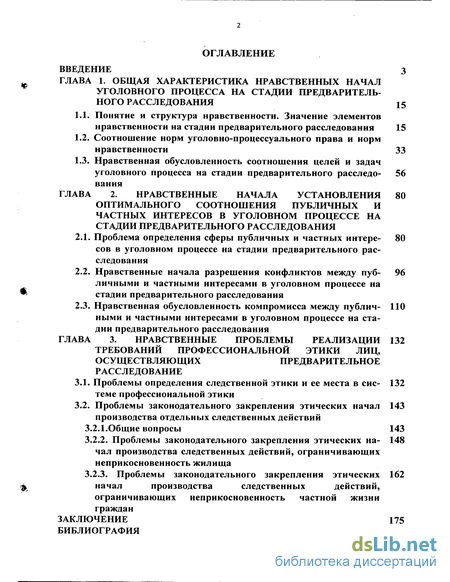 2

ОГЛАВЛЕНИЕ

ВВЕДЕНИЕ 3

ГЛАВА 1. ОБЩАЯ ХАРАКТЕРИСТИКА НРАВСТВЕННЫХ НАЧАЛ УГОЛОВНОГО ПРОЦЕССА НА СТАДИИ ПРЕДВАРИТЕЛЬНОГО РАССЛЕДОВАНИЯ 15

1.1. Понятие и структура нравственности. Значение элементов нравственности на стадии предварительного расследования 15

1.2. Соотношение норм уголовно-процессуального права и норм нравственности 33

1.3. Нравственная обусловленность соотношения целей и задач уголовного процесса на стадии предварительного расследования 56

ГЛАВА 2. НРАВСТВЕННЫЕ НАЧАЛА УСТАНОВЛЕНИЯ ОПТИМАЛЬНОГО СООТНОШЕНИЯ ПУБЛИЧНЫХ И ЧАСТНЫХ ИНТЕРЕСОВ В УГОЛОВНОМ ПРОЦЕССЕ НА СТАДИИ ПРЕДВАРИТЕЛЬНОГО РАССЛЕДОВАНИЯ 80

2.1. Проблема определения сферы публичных и частных интересов в уголовном процессе на стадии предварительного расследования 80

2.2. Нравственные начала разрешения конфликтов между публичными и частными интересами в уголовном процессе на стадии предварительного расследования 96

2.3. Нравственная обусловленность компромисса между публичными и частными интересами в уголовном процессе на стадии предварительного расследования 110

ГЛАВА 3. НРАВСТВЕННЫЕ ПРОБЛЕМЫ РЕАЛИЗАЦИИ ТРЕБОВАНИЙ ПРОФЕССИОНАЛЬНОЙ ЭТИКИ ЛИЦ, ОСУЩЕСТВЛЯЮЩИХ ПРЕДВАРИТЕЛЬНОЕ РАССЛЕДОВАНИЕ 132

3.1. Проблемы определения следственной этики и ее места в системе профессиональной этики 132

3.2. Проблемы законодательного закрепления этических начал производства отдельных следственных действий 143

3.2.1.Общие вопросы 143

3.2.2. Проблемы законодательного закрепления этических начал производства следственных действий, ограничивающих неприкосновенность жилища 148

3.2.3. Проблемы законодательного закрепления этических начал производства следственных действий, ограничивающих неприкосновенность частной жизни граждан 162

ЗАКЛЮЧЕНИЕ 175

БИБЛИОГРАФИЯ

dsLib.net
библиотека диссертаций